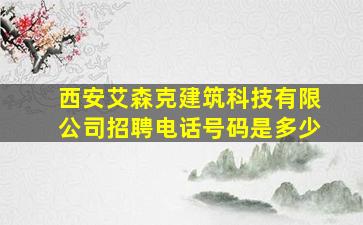 西安艾森克建筑科技有限公司招聘电话号码是多少